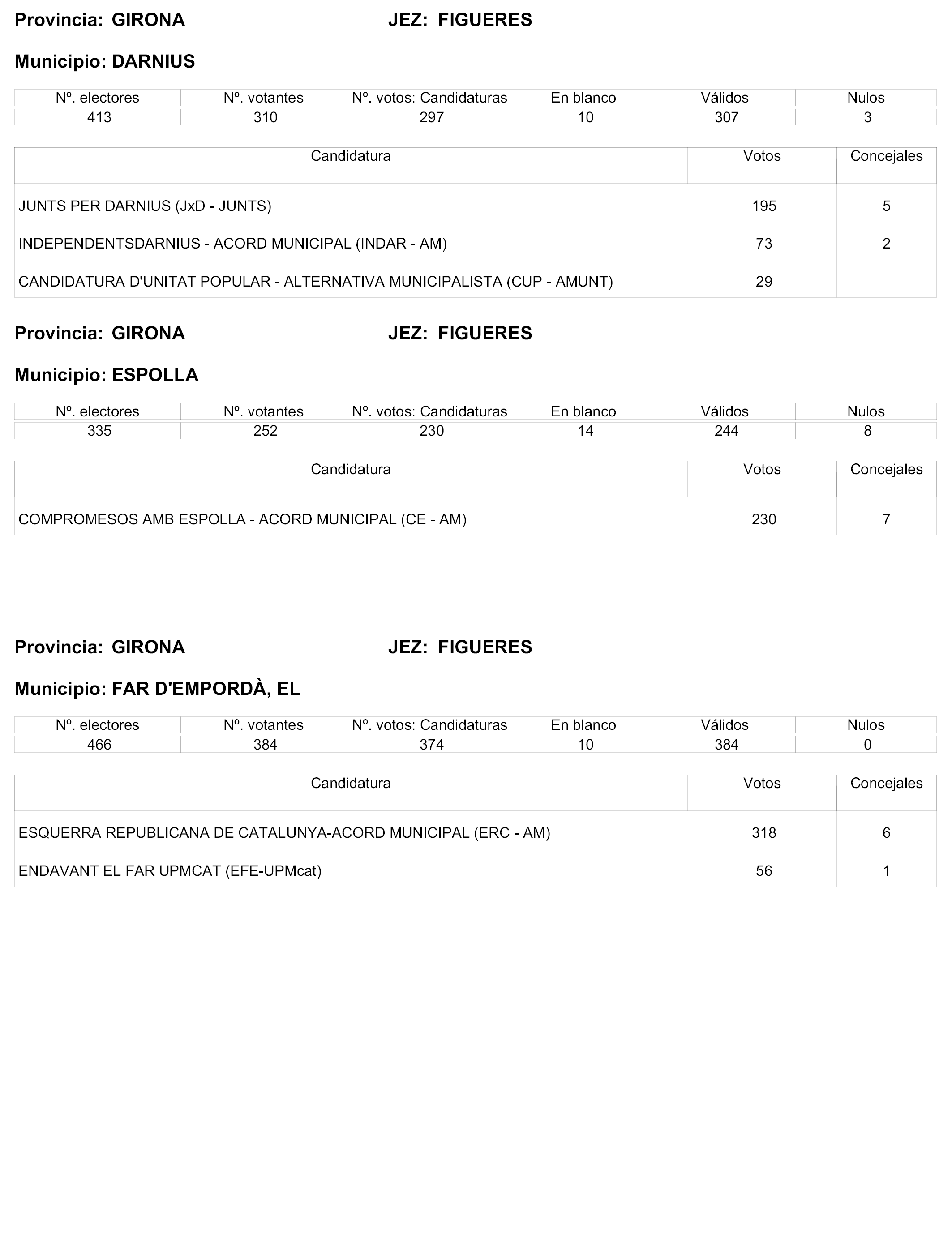 Provincia: GIRONA JEZ: FIGUERES

Municipio: DARNIUS

| Nº. electores | Nº. votantes | Nº. votos: Candidaturas | En blanco | Válidos | Nulos |
|---|---|---|---|---|---|
| 413 | 310 | 297 | 10 | 307 | 3 |

| Candidatura | Votos | Concejales |
|---|---|---|
| JUNTS PER DARNIUS (JxD - JUNTS) | 195 | 5 |
| INDEPENDENTSDARNIUS - ACORD MUNICIPAL (INDAR - AM) | 73 | 2 |
| CANDIDATURA D'UNITAT POPULAR - ALTERNATIVA MUNICIPALISTA (CUP - AMUNT) | 29 | |

Provincia: GIRONA JEZ: FIGUERES

Municipio: ESPOLLA

| Nº. electores | Nº. votantes | Nº. votos: Candidaturas | En blanco | Válidos | Nulos |
|---|---|---|---|---|---|
| 335 | 252 | 230 | 14 | 244 | 8 |

| Candidatura | Votos | Concejales |
|---|---|---|
| COMPROMESOS AMB ESPOLLA - ACORD MUNICIPAL (CE - AM) | 230 | 7 |

Provincia: GIRONA JEZ: FIGUERES

Municipio: FAR D'EMPORDÀ, EL

| Nº. electores | Nº. votantes | Nº. votos: Candidaturas | En blanco | Válidos | Nulos |
|---|---|---|---|---|---|
| 466 | 384 | 374 | 10 | 384 | 0 |

| Candidatura | Votos | Concejales |
|---|---|---|
| ESQUERRA REPUBLICANA DE CATALUNYA-ACORD MUNICIPAL (ERC - AM) | 318 | 6 |
| ENDAVANT EL FAR UPMCAT (EFE-UPMcat) | 56 | 1 |